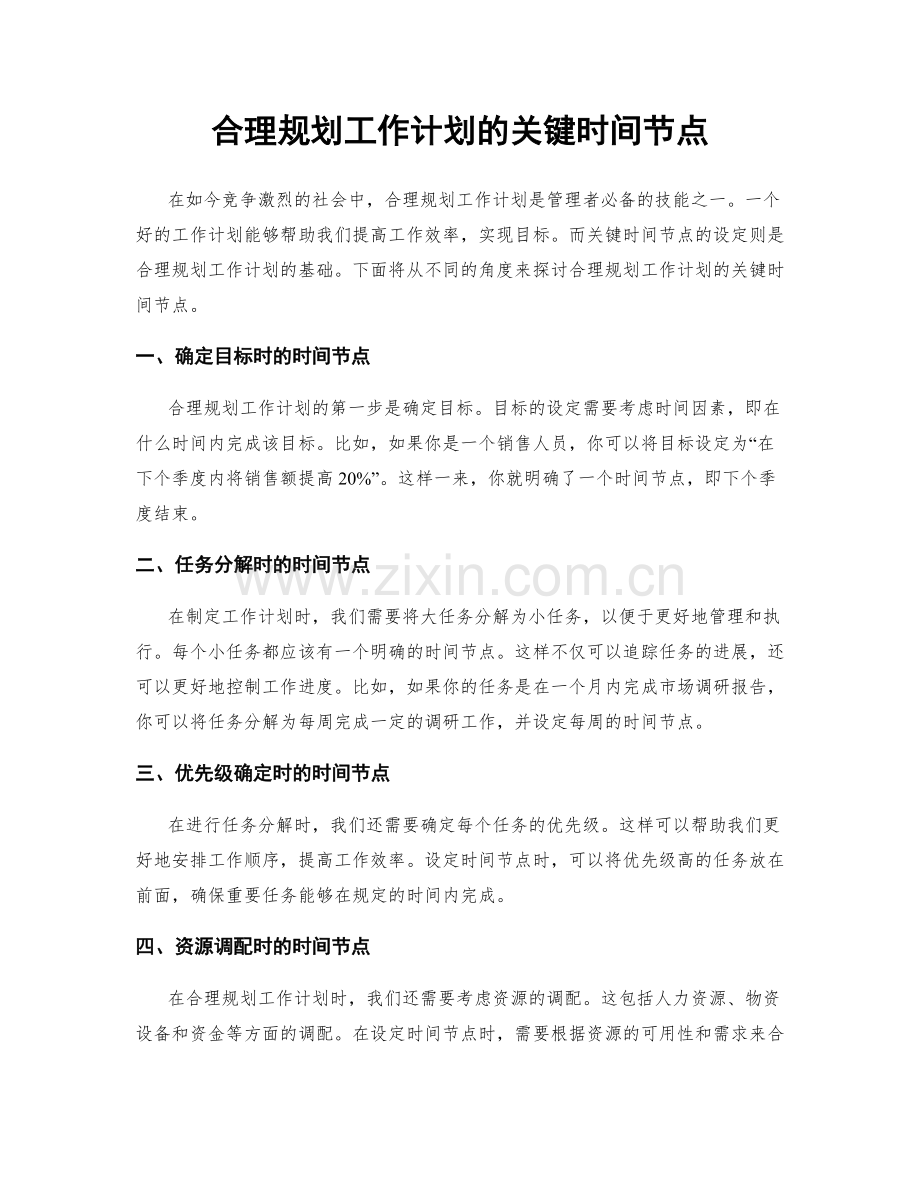 合理规划工作计划的关键时间节点

在如今竞争激烈的社会中，合理规划工作计划是管理者必备的技能之一。一个好的工作计划能够帮助我们提高工作效率，实现目标。而关键时间节点的设定则是合理规划工作计划的基础。下面将从不同的角度来探讨合理规划工作计划的关键时间节点。

一、确定目标时的时间节点

合理规划工作计划的第一步是确定目标。目标的设定需要考虑时间因素，即在什么时间内完成该目标。比如，如果你是一个销售人员，你可以将目标设定为“在下个季度内将销售额提高20%”。这样一来，你就明确了一个时间节点，即下个季度结束。

二、任务分解时的时间节点

在制定工作计划时，我们需要将大任务分解为小任务，以便于更好地管理和执行。每个小任务都应该有一个明确的时间节点。这样不仅可以追踪任务的进展，还可以更好地控制工作进度。比如，如果你的任务是在一个月内完成市场调研报告，你可以将任务分解为每周完成一定的调研工作，并设定每周的时间节点。

三、优先级确定时的时间节点

在进行任务分解时，我们还需要确定每个任务的优先级。这样可以帮助我们更好地安排工作顺序，提高工作效率。设定时间节点时，可以将优先级高的任务放在前面，确保重要任务能够在规定的时间内完成。

四、资源调配时的时间节点

在合理规划工作计划时，我们还需要考虑资源的调配。这包括人力资源、物资设备和资金等方面的调配。在设定时间节点时，需要根据资源的可用性和需求来合

www.zixin.com.cn